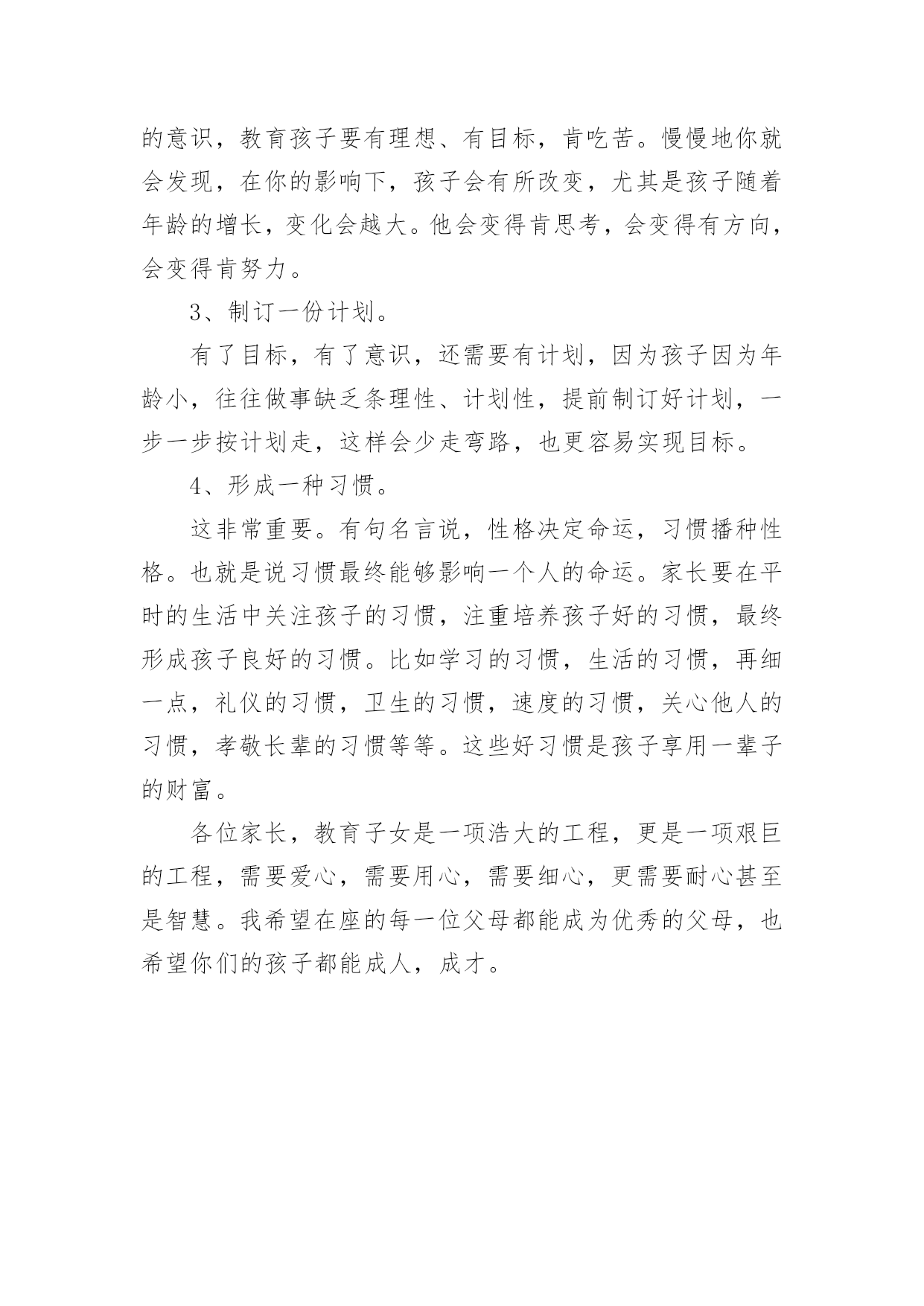 的意识，教育孩子要有理想、有目标，肯吃苦。慢慢地你就会发现，在你的影响下，孩子会有所改变，尤其是孩子随着年龄的增长，变化会越大。他会变得肯思考，会变得有方向，会变得肯努力。

3、制订一份计划。

有了目标，有了意识，还需要有计划，因为孩子因为年龄小，往往做事缺乏条理性、计划性，提前制订好计划，一步一步按计划走，这样会少走弯路，也更容易实现目标。

4、形成一种习惯。

这非常重要。有句名言说，性格决定命运，习惯播种性格。也就是说习惯最终能够影响一个人的命运。家长要在平时的生活中关注孩子的习惯，注重培养孩子好的习惯，最终形成孩子良好的习惯。比如学习的习惯，生活的习惯，再细一点，礼仪的习惯，卫生的习惯，速度的习惯，关心他人的习惯，孝敬长辈的习惯等等。这些好习惯是孩子享用一辈子的财富。

各位家长，教育子女是一项浩大的工程，更是一项艰巨的工程，需要爱心，需要用心，需要细心，更需要耐心甚至是智慧。我希望在座的每一位父母都能成为优秀的父母，也希望你们的孩子都能成人，成才。